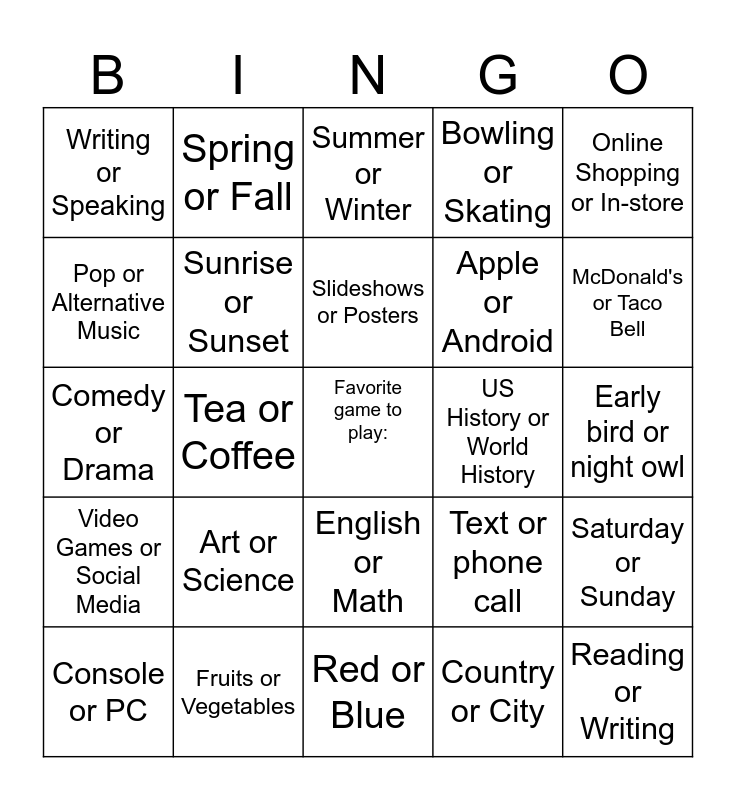 | B | I | N | G | O |
|---|---|---|---|---|
| Writing or Speaking | Spring or Fall | Summer or Winter | Bowling or Skating | Online Shopping or In-store |
| Pop or Alternative Music | Sunrise or Sunset | Slideshows or Posters | Apple or Android | McDonald's or Taco Bell |
| Comedy or Drama | Tea or Coffee | Favorite game to play: | US History or World History | Early bird or night owl |
| Video Games or Social Media | Art or Science | English or Math | Text or phone call | Saturday or Sunday |
| Console or PC | Fruits or Vegetables | Red or Blue | Country or City | Reading or Writing |